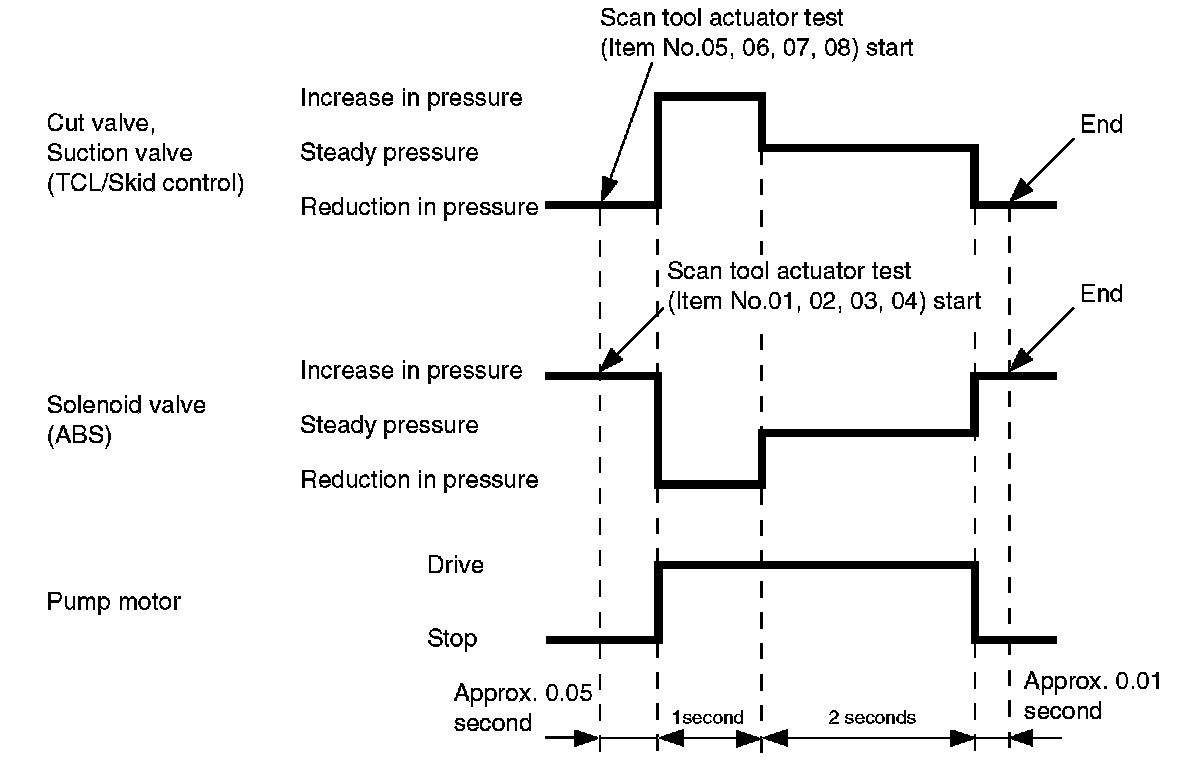 Scan tool actuator test (Item No.05, 06, 07, 08) start

Cut valve, Suction valve (TCL/Skid control)

Increase in pressure
Steady pressure
Reduction in pressure

End

Scan tool actuator test (Item No.01, 02, 03, 04) start

End

Solenoid valve (ABS)

Increase in pressure
Steady pressure
Reduction in pressure

Pump motor

Drive
Stop

Approx. 0.05 second
1second
2 seconds
Approx. 0.01 second